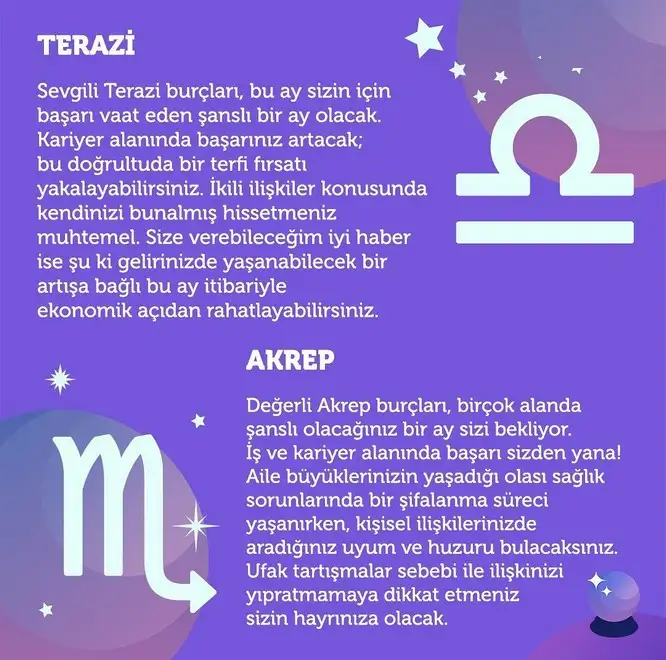 TERAZİ

Sevgili Terazi burçları, bu ay sizin için başarı vaat eden şanslı bir ay olacak. Kariyer alanında başarınız artacak; bu doğrultuda bir terfi fırsatı yakalayabilirsiniz. İkili ilişkiler konusunda kendinizi bunalmış hissetmeniz muhtemel. Size verebileceğim iyi haber ise şu ki gelirinizde yaşanabilecek bir artışa bağlı bu ay itibariyle ekonomik açıdan rahatlayabilirsiniz.

AKREP

Değerli Akrep burçları, birçok alanda şanslı olacağınız bir ay sizi bekliyor. İş ve kariyer alanında başarı sizden yana! Aile büyüklerinizin yaşadığı olası sağlık sorunlarında bir şifalanma süreci yaşanırken, kişisel ilişkilerinizde aradığınız uyum ve huzuru bulacaksınız. Ufak tartışmalar sebebi ile ilişkinizi yıpratmamaya dikkat etmeniz sizin hayrınıza olacak.